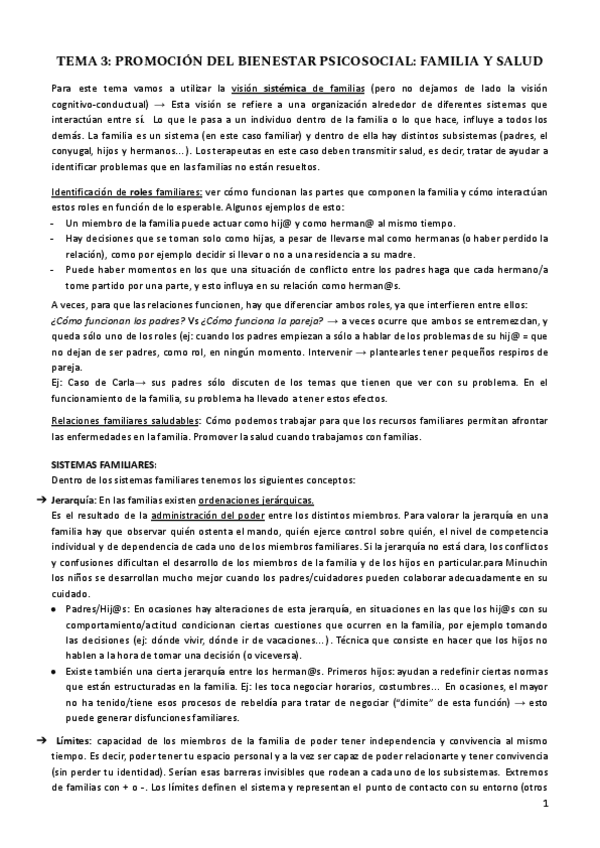 TEMA 3: PROMOCIÓN DEL BIENESTAR PSICOSOCIAL: FAMILIA Y SALUD

Para este tema vamos a utilizar la visión sistémica de familias (pero no dejamos de lado la visión cognitivo-conductual) → Esta visión se refiere a una organización alrededor de diferentes sistemas que interactúan entre sí. Lo que le pasa a un individuo dentro de la familia o lo que hace, influye a todos los demás. La familia es un sistema (en este caso familiar) y dentro de ella hay distintos subsistemas (padres, el conyugal, hijos y hermanos...). Los terapeutas en este caso deben transmitir salud, es decir, tratar de ayudar a identificar problemas que en las familias no están resueltos.

Identificación de roles familiares: ver cómo funcionan las partes que componen la familia y cómo interactúan estos roles en función de lo esperable. Algunos ejemplos de esto:
- Un miembro de la familia puede actuar como hij@ y como herman@ al mismo tiempo.
- Hay decisiones que se toman solo como hijas, a pesar de llevarse mal como hermanas (o haber perdido la relación), como por ejemplo decidir si llevar o no a una residencia a su madre.
- Puede haber momentos en los que una situación de conflicto entre los padres haga que cada hermano/a tome partido por una parte, y esto influya en su relación como herman@s.

A veces, para que las relaciones funcionen, hay que diferenciar ambos roles, ya que interfieren entre ellos: ¿Cómo funcionan los padres? Vs ¿Cómo funciona la pareja? → a veces ocurre que ambos se entremezclan, y queda sólo uno de los roles (ej: cuando los padres empiezan a sólo a hablar de los problemas de su hij@ = que no dejan de ser padres, como rol, en ningún momento. Intervenir → plantearles tener pequeños respiros de pareja.
Ej: Caso de Carla→ sus padres sólo discuten de los temas que tienen que ver con su problema. En el funcionamiento de la familia, su problema ha llevado a tener estos efectos.

Relaciones familiares saludables: Cómo podemos trabajar para que los recursos familiares permitan afrontar las enfermedades en la familia. Promover la salud cuando trabajamos con familias.

SISTEMAS FAMILIARES:
Dentro de los sistemas familiares tenemos los siguientes conceptos:

➔ Jerarquía: En las familias existen ordenaciones jerárquicas.
Es el resultado de la administración del poder entre los distintos miembros. Para valorar la jerarquía en una familia hay que observar quién ostenta el mando, quién ejerce control sobre quién, el nivel de competencia individual y de dependencia de cada uno de los miembros familiares. Si la jerarquía no está clara, los conflictos y confusiones dificultan el desarrollo de los miembros de la familia y de los hijos en particular.para Minuchin los niños se desarrollan mucho mejor cuando los padres/cuidadores pueden colaborar adecuadamente en su cuidado.
● Padres/Hij@s: En ocasiones hay alteraciones de esta jerarquía, en situaciones en las que los hij@s con su comportamiento/actitud condicionan ciertas cuestiones que ocurren en la familia, por ejemplo tomando las decisiones (ej: dónde vivir, dónde ir de vacaciones...). Técnica que consiste en hacer que los hijos no hablen a la hora de tomar una decisión (o viceversa).
● Existe también una cierta jerarquía entre los herman@s. Primeros hijos: ayudan a redefinir ciertas normas que están estructuradas en la familia. Ej: les toca negociar horarios, costumbres... En ocasiones, el mayor no ha tenido/tiene esos procesos de rebeldía para tratar de negociar ("dimite" de esta función) → esto puede generar disfunciones familiares.

➔ Límites: capacidad de los miembros de la familia de poder tener independencia y convivencia al mismo tiempo. Es decir, poder tener tu espacio personal y a la vez ser capaz de poder relacionarte y tener convivencia (sin perder tu identidad). Serían esas barreras invisibles que rodean a cada uno de los subsistemas. Extremos de familias con + o -. Los límites definen el sistema y representan el punto de contacto con su entorno (otros

1